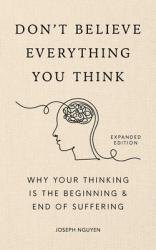 DON'T BELIEVE EVERYTHING YOU THINK

EXPANDED EDITION

WHY YOUR THINKING IS THE BEGINNING & END OF SUFFERING

JOSEPH NGUYEN